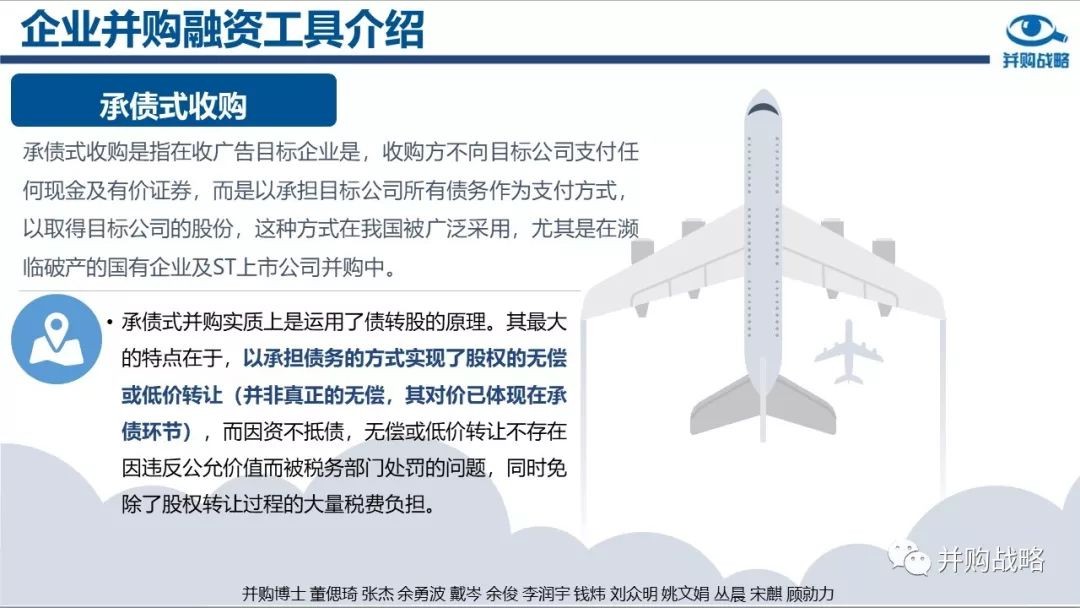 企业并购融资工具介绍

并购战略

承债式收购

承债式收购是指在收广告目标企业是，收购方不向目标公司支付任何现金及有价证券，而是以承担目标公司所有债务作为支付方式，以取得目标公司的股份，这种方式在我国被广泛采用，尤其是在濒临破产的国有企业及ST上市公司并购中。

• 承债式并购实质上是运用了债转股的原理。其最大的特点在于，以承担债务的方式实现了股权的无偿或低价转让（并非真正的无偿，其对价已体现在承债环节），而因资不抵债，无偿或低价转让不存在因违反公允价值而被税务部门处罚的问题，同时免除了股权转让过程的大量税费负担。

并购战略

并购博士 董偲琦 张杰 余勇波 戴岑 余俊 李润宇 钱炜 刘众明 姚文娟 丛晨 宋麒 顾勋力